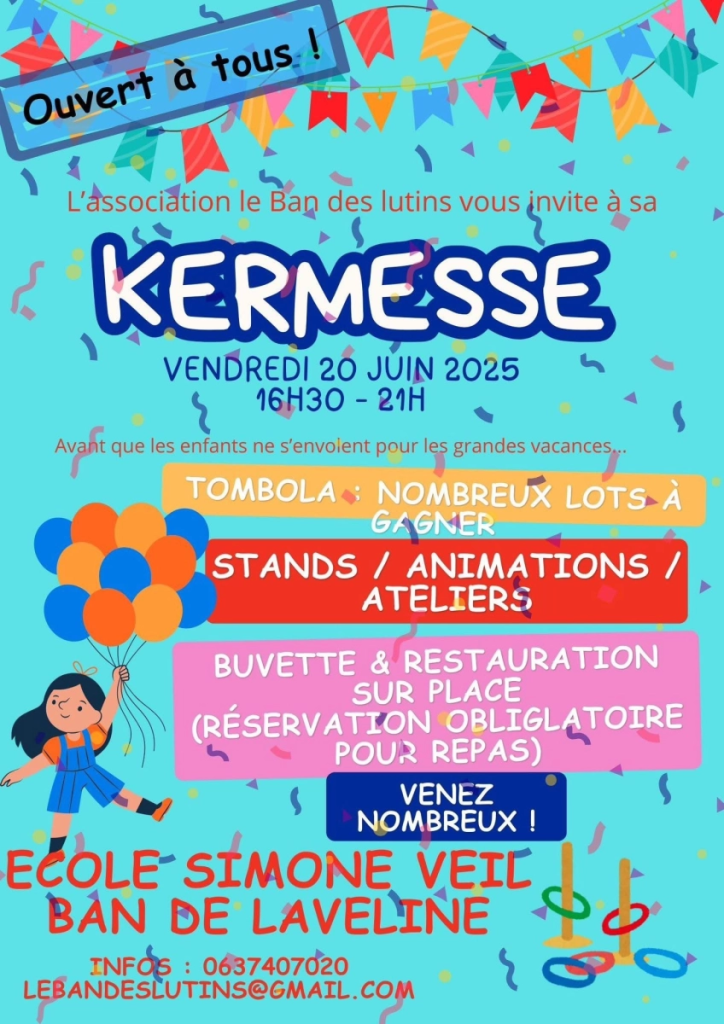 Ouvert à tous !

L'association le Ban des lutins vous invite à sa

KERMESSE

VENDREDI 20 JUIN 2025
16H30 - 21H

Avant que les enfants ne s'envolent pour les grandes vacances...

TOMBOLA : NOMBREUX LOTS À GAGNER

STANDS / ANIMATIONS / ATELIERS

BUVETTE & RESTAURATION SUR PLACE (RÉSERVATION OBLIGLATOIRE POUR REPAS)

VENEZ NOMBREUX !

ECOLE SIMONE VEIL
BAN DE LAVELINE

INFOS : 0637407020
LEBANDESLUTINS@GMAIL.COM